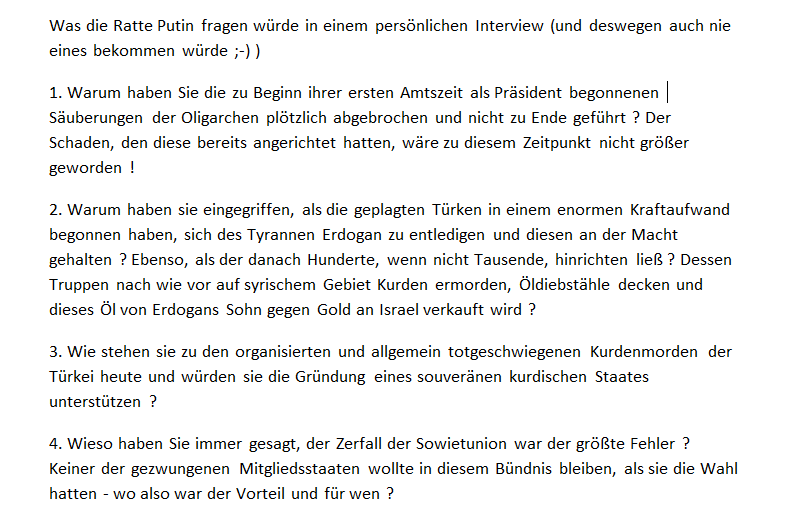 Was die Ratte Putin fragen würde in einem persönlichen Interview (und deswegen auch nie eines bekommen würde ;-) )

1. Warum haben Sie die zu Beginn ihrer ersten Amtszeit als Präsident begonnenen Säuberungen der Oligarchen plötzlich abgebrochen und nicht zu Ende geführt ? Der Schaden, den diese bereits angerichtet hatten, wäre zu diesem Zeitpunkt nicht größer geworden !

2. Warum haben sie eingegriffen, als die geplagten Türken in einem enormen Kraftaufwand begonnen haben, sich des Tyrannen Erdogan zu entledigen und diesen an der Macht gehalten ? Ebenso, als der danach Hunderte, wenn nicht Tausende, hinrichten ließ ? Dessen Truppen nach wie vor auf syrischem Gebiet Kurden ermorden, Öldiebstähle decken und dieses Öl von Erdogans Sohn gegen Gold an Israel verkauft wird ?

3. Wie stehen sie zu den organisierten und allgemein totgeschwiegenen Kurdenmorden der Türkei heute und würden sie die Gründung eines souveränen kurdischen Staates unterstützen ?

4. Wieso haben Sie immer gesagt, der Zerfall der Sowietunion war der größte Fehler ? Keiner der gezwungenen Mitgliedsstaaten wollte in diesem Bündnis bleiben, als sie die Wahl hatten - wo also war der Vorteil und für wen ?